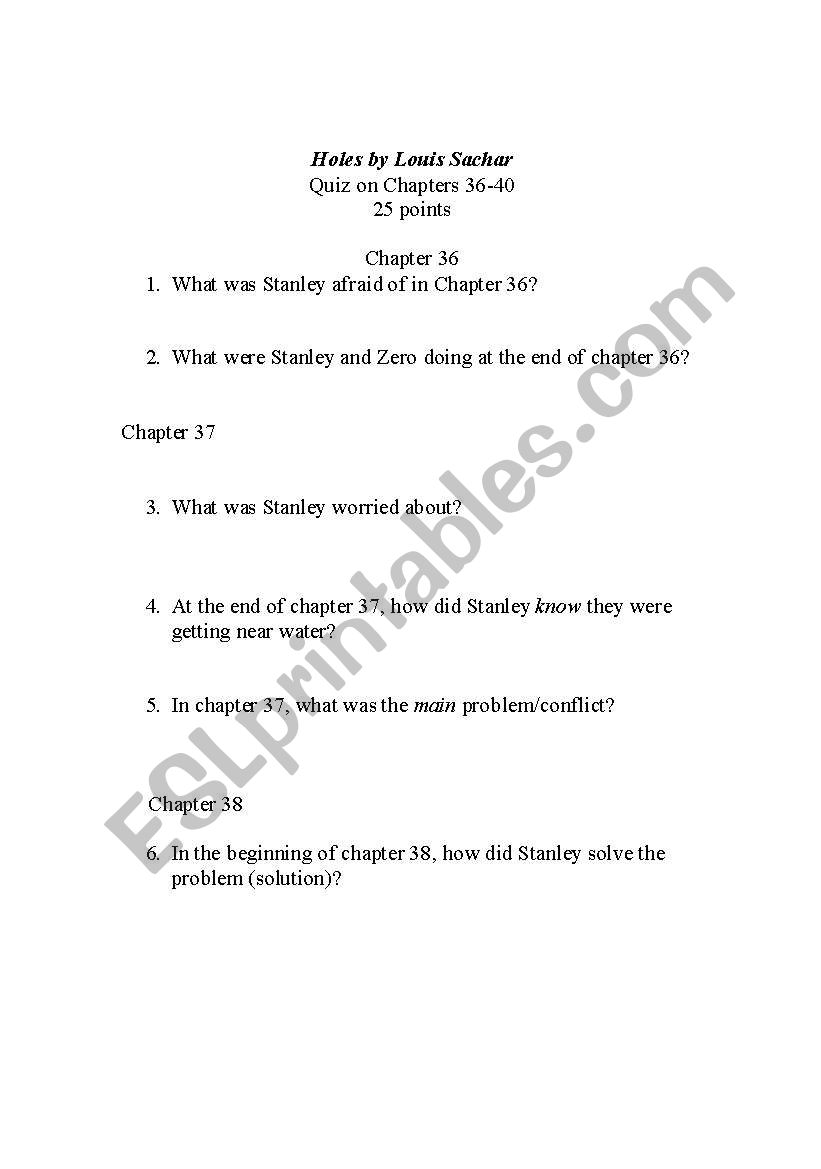 Holes by Louis Sachar
Quiz on Chapters 36-40
25 points

Chapter 36

1. What was Stanley afraid of in Chapter 36?

2. What were Stanley and Zero doing at the end of chapter 36?

Chapter 37

3. What was Stanley worried about?

4. At the end of chapter 37, how did Stanley know they were getting near water?

5. In chapter 37, what was the main problem/conflict?

Chapter 38

6. In the beginning of chapter 38, how did Stanley solve the problem (solution)?

ESLprintables.com